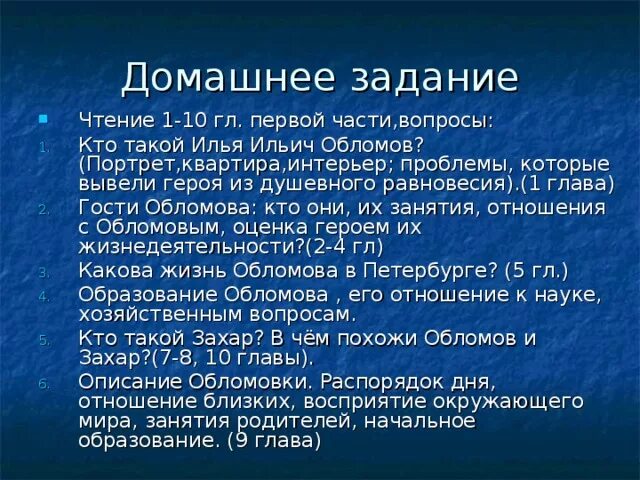 Домашнее задание

Чтение 1-10 гл. первой части,вопросы:

1. Кто такой Илья Ильич Обломов? (Портрет,квартира,интерьер; проблемы, которые вывели героя из душевного равновесия).(1 глава)
2. Гости Обломова: кто они, их занятия, отношения с Обломовым, оценка героем их жизнедеятельности?(2-4 гл)
3. Какова жизнь Обломова в Петербурге? (5 гл.)
4. Образование Обломова , его отношение к науке, хозяйственным вопросам.
5. Кто такой Захар? В чём похожи Обломов и Захар?(7-8, 10 главы).
6. Описание Обломовки. Распорядок дня, отношение близких, восприятие окружающего мира, занятия родителей, начальное образование. (9 глава)